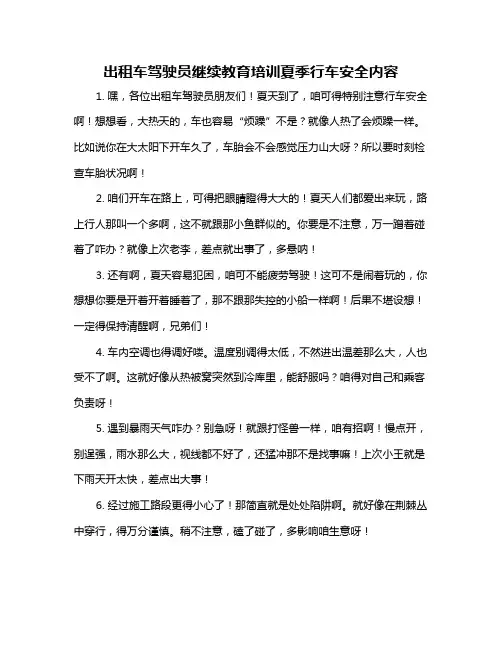 出租车驾驶员继续教育培训夏季行车安全内容

1. 嘿，各位出租车驾驶员朋友们！夏天到了，咱可得特别注意行车安全啊！想想看，大热天的，车也容易“烦躁”不是？就像人热了会烦躁一样。比如说你在大太阳下开车久了，车胎会不会感觉压力山大呀？所以要时刻检查车胎状况啊！

2. 咱们开车在路上，可得把眼睛瞪得大大的！夏天人们都爱出来玩，路上行人那叫一个多啊，这不就跟那小鱼群似的。你要是不注意，万一蹭着碰着了咋办？就像上次老李，差点就出事了，多悬呐！

3. 还有啊，夏天容易犯困，咱可不能疲劳驾驶！这可不是闹着玩的，你想想你要是开着开着睡着了，那不跟那失控的小船一样啊！后果不堪设想！一定得保持清醒啊，兄弟们！

4. 车内空调也得调好喽。温度别调得太低，不然进出温差那么大，人也受不了啊。这就好像从热被窝突然到冷库里，能舒服吗？咱得对自己和乘客负责呀！

5. 遇到暴雨天气咋办？别急呀！就跟打怪兽一样，咱有招啊！慢点开，别逞强，雨水那么大，视线都不好了，还猛冲那不是找事嘛！上次小王就是下雨天开太快，差点出大事！

6. 经过施工路段更得小心了！那简直就是处处陷阱啊。就好像在荆棘丛中穿行，得万分谨慎。稍不注意，磕了碰了，多影响咱生意呀！